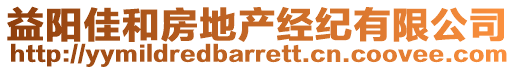 益阳佳和房地产经纪有限公司
http://yymildredbarrett.cn.coovee.com